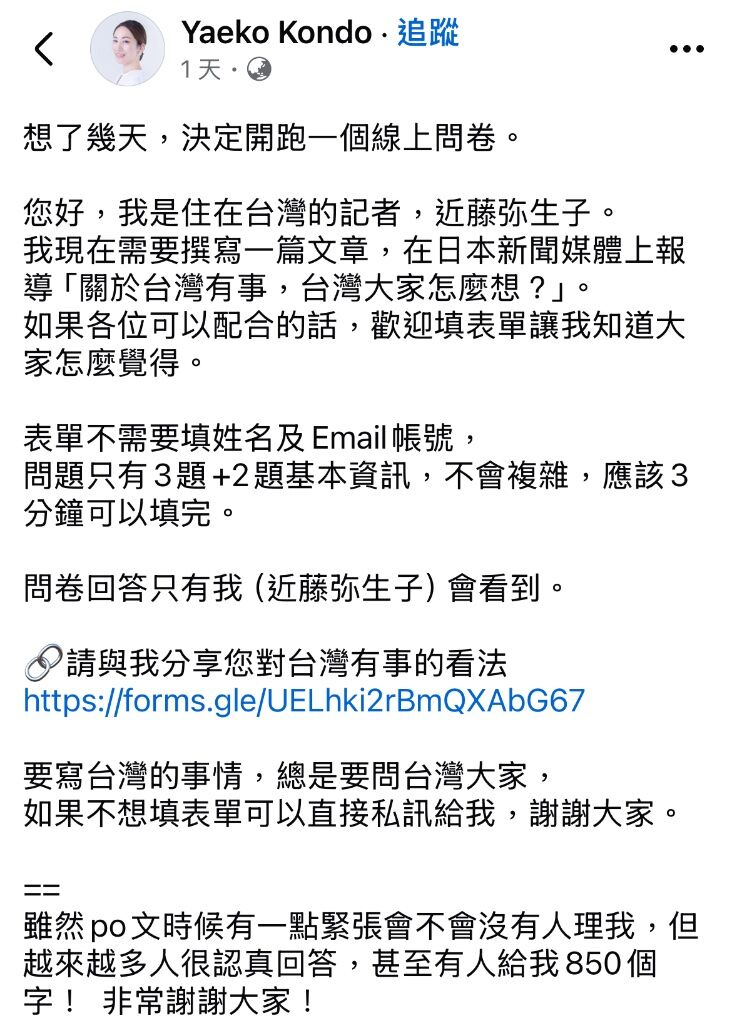 Yaeko Kondo · 追蹤
1 天 ·

想了幾天，決定開跑一個線上問卷。

您好，我是住在台灣的記者，近藤弥生子。
我現在需要撰寫一篇文章，在日本新聞媒體上報導「關於台灣有事，台灣大家怎麼想？」。
如果各位可以配合的話，歡迎填表單讓我知道大家怎麼覺得。

表單不需要填姓名及 Email 帳號，
問題只有 3 題 +2 題基本資訊，不會複雜，應該 3 分鐘可以填完。

問卷回答只有我 (近藤弥生子) 會看到。

🔗請與我分享您對台灣有事的看法
https://forms.gle/UELhki2rBmQXAbG67

要寫台灣的事情，總是要問台灣大家，
如果不想填表單可以直接私訊給我，謝謝大家。

==
雖然 po 文時候有一點緊張會不會沒有人理我，但越來越多人很認真回答，甚至有人給我 850 個字！ 非常謝謝大家！